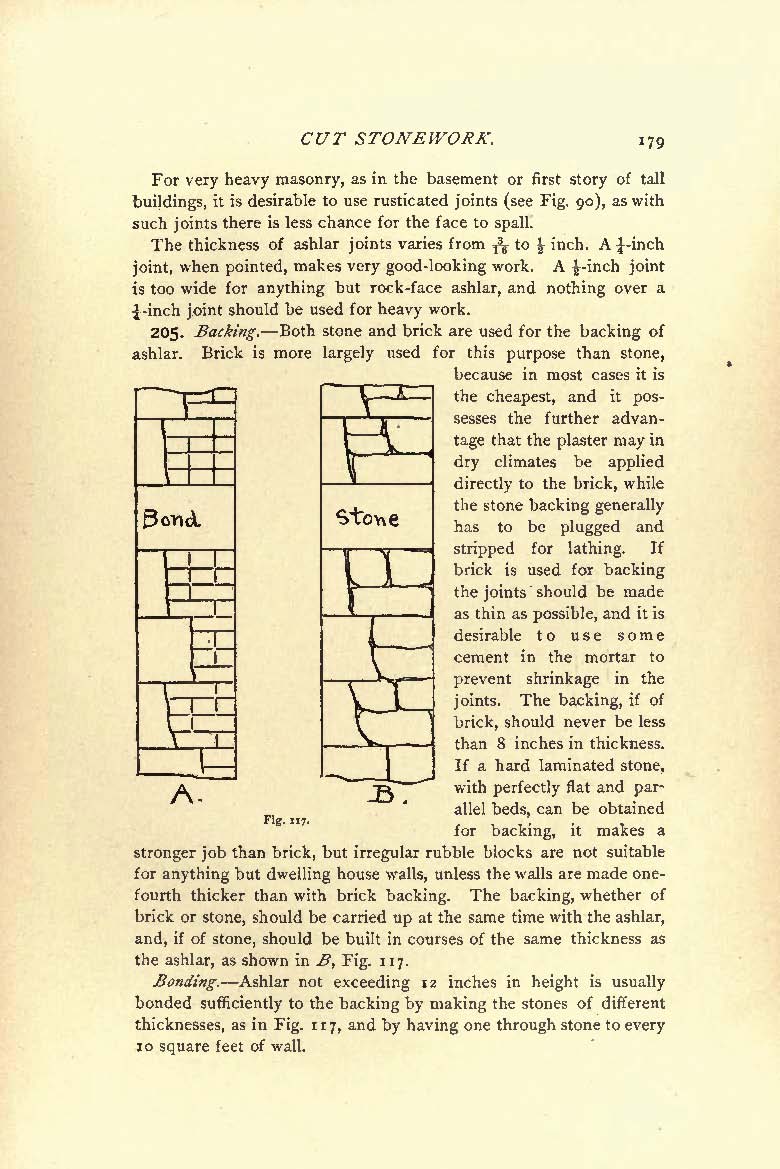 CUT STONEWORK. 179

For very heavy masonry, as in the basement or first story of tall buildings, it is desirable to use rusticated joints (see Fig. 90), as with such joints there is less chance for the face to spall.

The thickness of ashlar joints varies from $\frac{3}{16}$ to $\frac{1}{2}$ inch. A $\frac{1}{4}$-inch joint, when pointed, makes very good-looking work. A $\frac{1}{2}$-inch joint is too wide for anything but rock-face ashlar, and nothing over a $\frac{1}{4}$-inch joint should be used for heavy work.

205. Backing.—Both stone and brick are used for the backing of ashlar. Brick is more largely used for this purpose than stone, because in most cases it is the cheapest, and it possesses the further advantage that the plaster may in dry climates be applied directly to the brick, while the stone backing generally has to be plugged and stripped for lathing. If brick is used for backing the joints should be made as thin as possible, and it is desirable to use some cement in the mortar to prevent shrinkage in the joints. The backing, if of brick, should never be less than 8 inches in thickness. If a hard laminated stone, with perfectly flat and parallel beds, can be obtained for backing, it makes a stronger job than brick, but irregular rubble blocks are not suitable for anything but dwelling house walls, unless the walls are made one-fourth thicker than with brick backing. The backing, whether of brick or stone, should be carried up at the same time with the ashlar, and, if of stone, should be built in courses of the same thickness as the ashlar, as shown in B, Fig. 117.

Bond

Stone

A.

B.

Fig. 117.

Bonding.—Ashlar not exceeding 12 inches in height is usually bonded sufficiently to the backing by making the stones of different thicknesses, as in Fig. 117, and by having one through stone to every 10 square feet of wall.